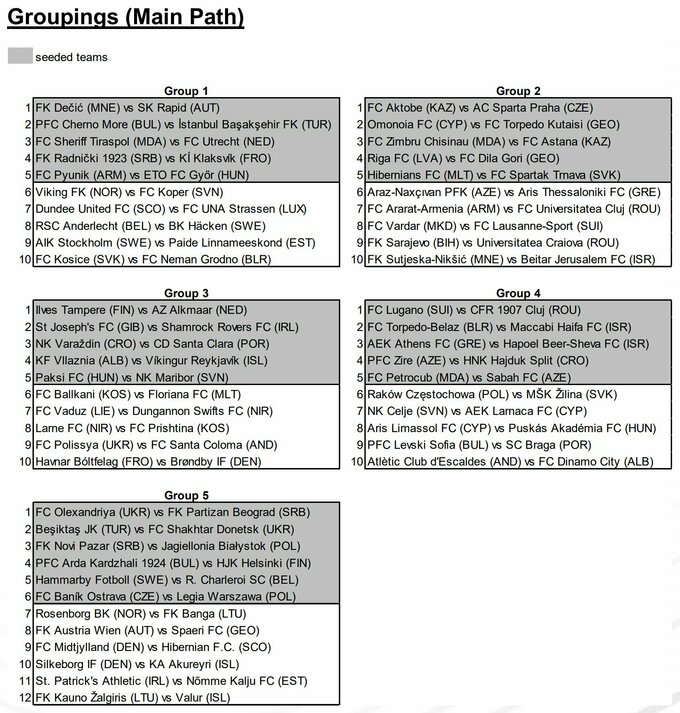 Groupings (Main Path)

seeded teams

Group 1

| | |
|---|---|
| 1 | FK Dečić (MNE) vs SK Rapid (AUT) |
| 2 | PFC Cherno More (BUL) vs İstanbul Başakşehir FK (TUR) |
| 3 | FC Sheriff Tiraspol (MDA) vs FC Utrecht (NED) |
| 4 | FK Radnički 1923 (SRB) vs KÍ Klaksvík (FRO) |
| 5 | FC Pyunik (ARM) vs ETO FC Győr (HUN) |
| 6 | Viking FK (NOR) vs FC Koper (SVN) |
| 7 | Dundee United FC (SCO) vs FC UNA Strassen (LUX) |
| 8 | RSC Anderlecht (BEL) vs BK Häcken (SWE) |
| 9 | AIK Stockholm (SWE) vs Paide Linnameeskond (EST) |
| 10 | FC Kosice (SVK) vs FC Neman Grodno (BLR) |

Group 2

| | |
|---|---|
| 1 | FC Aktobe (KAZ) vs AC Sparta Praha (CZE) |
| 2 | Omonoia FC (CYP) vs FC Torpedo Kutaisi (GEO) |
| 3 | FC Zimbru Chisinau (MDA) vs FC Astana (KAZ) |
| 4 | Riga FC (LVA) vs FC Dila Gori (GEO) |
| 5 | Hibernians FC (MLT) vs FC Spartak Trnava (SVK) |
| 6 | Araz-Naxçıvan PFK (AZE) vs Aris Thessaloniki FC (GRE) |
| 7 | FC Ararat-Armenia (ARM) vs FC Universitatea Cluj (ROU) |
| 8 | FC Vardar (MKD) vs FC Lausanne-Sport (SUI) |
| 9 | FK Sarajevo (BIH) vs Universitatea Craiova (ROU) |
| 10 | FK Sutjeska-Nikšić (MNE) vs Beitar Jerusalem FC (ISR) |

Group 3

| | |
|---|---|
| 1 | Ilves Tampere (FIN) vs AZ Alkmaar (NED) |
| 2 | St Joseph's FC (GIB) vs Shamrock Rovers FC (IRL) |
| 3 | NK Varaždin (CRO) vs CD Santa Clara (POR) |
| 4 | KF Vllaznia (ALB) vs Víkingur Reykjavík (ISL) |
| 5 | Paksi FC (HUN) vs NK Maribor (SVN) |
| 6 | FC Ballkani (KOS) vs Floriana FC (MLT) |
| 7 | FC Vaduz (LIE) vs Dungannon Swifts FC (NIR) |
| 8 | Larne FC (NIR) vs FC Prishtina (KOS) |
| 9 | FC Polissya (UKR) vs FC Santa Coloma (AND) |
| 10 | Havnar Bóltfelag (FRO) vs Brøndby IF (DEN) |

Group 4

| | |
|---|---|
| 1 | FC Lugano (SUI) vs CFR 1907 Cluj (ROU) |
| 2 | FC Torpedo-Belaz (BLR) vs Maccabi Haifa FC (ISR) |
| 3 | AEK Athens FC (GRE) vs Hapoel Beer-Sheva FC (ISR) |
| 4 | PFC Zire (AZE) vs HNK Hajduk Split (CRO) |
| 5 | FC Petrocub (MDA) vs Sabah FC (AZE) |
| 6 | Raków Częstochowa (POL) vs MŠK Žilina (SVK) |
| 7 | NK Celje (SVN) vs AEK Larnaca FC (CYP) |
| 8 | Aris Limassol FC (CYP) vs Puskás Akadémia FC (HUN) |
| 9 | PFC Levski Sofia (BUL) vs SC Braga (POR) |
| 10 | Atlètic Club d'Escaldes (AND) vs FC Dinamo City (ALB) |

Group 5

| | |
|---|---|
| 1 | FC Olexandriya (UKR) vs FK Partizan Beograd (SRB) |
| 2 | Beşiktaş JK (TUR) vs FC Shakhtar Donetsk (UKR) |
| 3 | FK Novi Pazar (SRB) vs Jagiellonia Białystok (POL) |
| 4 | PFC Arda Kardzhali 1924 (BUL) vs HJK Helsinki (FIN) |
| 5 | Hammarby Fotboll (SWE) vs R. Charleroi SC (BEL) |
| 6 | FC Baník Ostrava (CZE) vs Legia Warszawa (POL) |
| 7 | Rosenborg BK (NOR) vs FK Banga (LTU) |
| 8 | FK Austria Wien (AUT) vs Spaeri FC (GEO) |
| 9 | FC Midtjylland (DEN) vs Hibernian F.C. (SCO) |
| 10 | Silkeborg IF (DEN) vs KA Akureyri (ISL) |
| 11 | St. Patrick's Athletic (IRL) vs Nõmme Kalju FC (EST) |
| 12 | FK Kauno Žalgiris (LTU) vs Valur (ISL) |